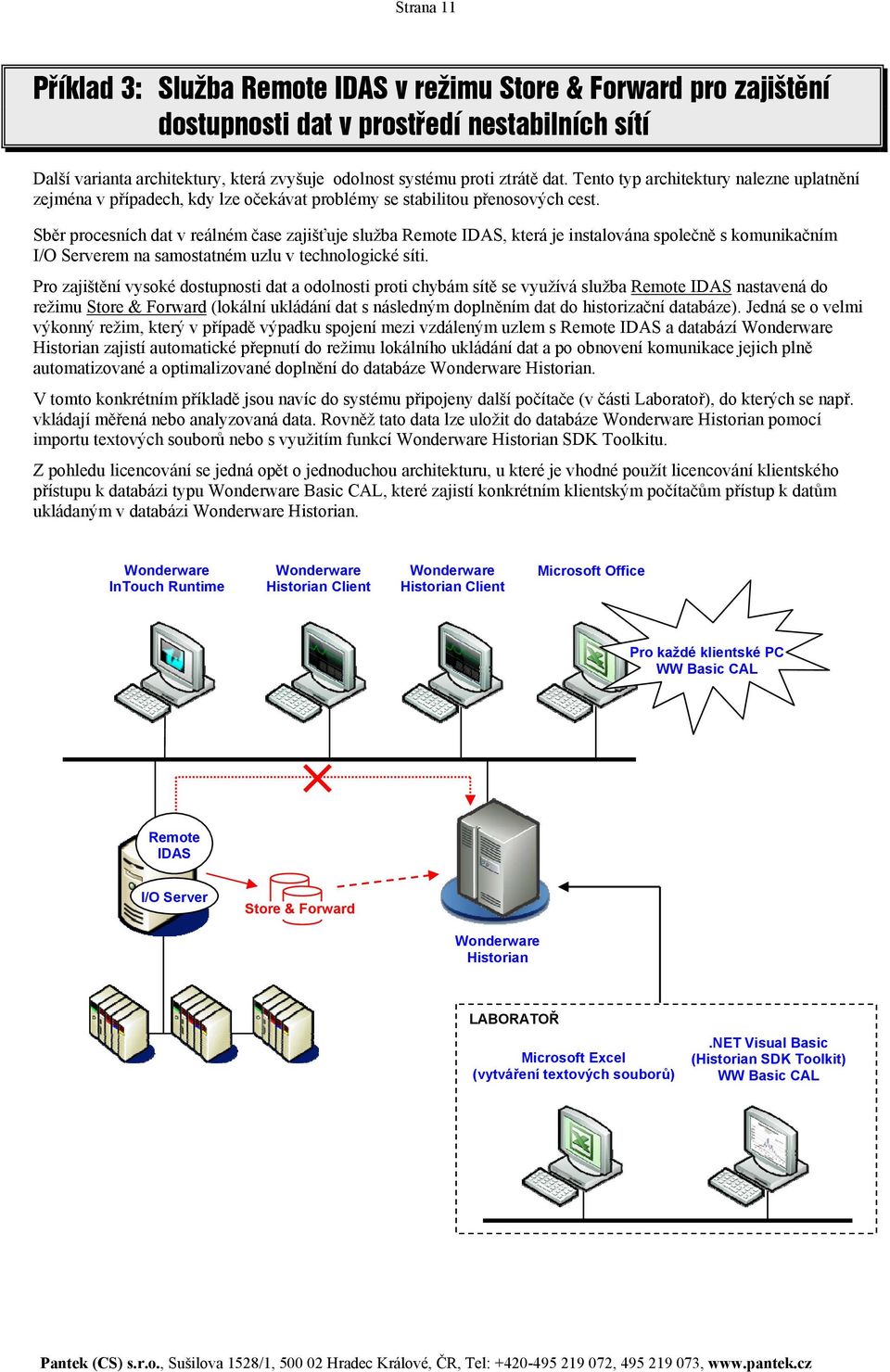 Strana 11

Příklad 3: Služba Remote IDAS v režimu Store & Forward pro zajištění dostupnosti dat v prostředí nestabilních sítí

Další varianta architektury, která zvyšuje odolnost systému proti ztrátě dat. Tento typ architektury nalezne uplatnění zejména v případech, kdy lze očekávat problémy se stabilitou přenosových cest.

Sběr procesních dat v reálném čase zajišťuje služba Remote IDAS, která je instalována společně s komunikačním I/O Serverem na samostatném uzlu v technologické síti.

Pro zajištění vysoké dostupnosti dat a odolnosti proti chybám sítě se využívá služba Remote IDAS nastavená do režimu Store & Forward (lokální ukládání dat s následným doplněním dat do historizační databáze). Jedná se o velmi výkonný režim, který v případě výpadku spojení mezi vzdáleným uzlem s Remote IDAS a databází Wonderware Historian zajistí automatické přepnutí do režimu lokálního ukládání dat a po obnovení komunikace jejich plně automatizované a optimalizované doplnění do databáze Wonderware Historian.

V tomto konkrétním příkladě jsou navíc do systému připojeny další počítače (v části Laboratoř), do kterých se např. vkládají měřená nebo analyzovaná data. Rovněž tato data lze uložit do databáze Wonderware Historian pomocí importu textových souborů nebo s využitím funkcí Wonderware Historian SDK Toolkitu.

Z pohledu licencování se jedná opět o jednoduchou architekturu, u které je vhodné použít licencování klientského přístupu k databázi typu Wonderware Basic CAL, které zajistí konkrétním klientským počítačům přístup k datům ukládaným v databázi Wonderware Historian.

Wonderware InTouch Runtime
Wonderware Historian Client
Wonderware Historian Client
Microsoft Office
Pro každé klientské PC WW Basic CAL

Remote IDAS
I/O Server
Store & Forward
Wonderware Historian

LABORATOŘ
Microsoft Excel (vytváření textových souborů)
.NET Visual Basic (Historian SDK Toolkit) WW Basic CAL

Pantek (CS) s.r.o., Sušilova 1528/1, 500 02 Hradec Králové, ČR, Tel: +420-495 219 072, 495 219 073, www.pantek.cz